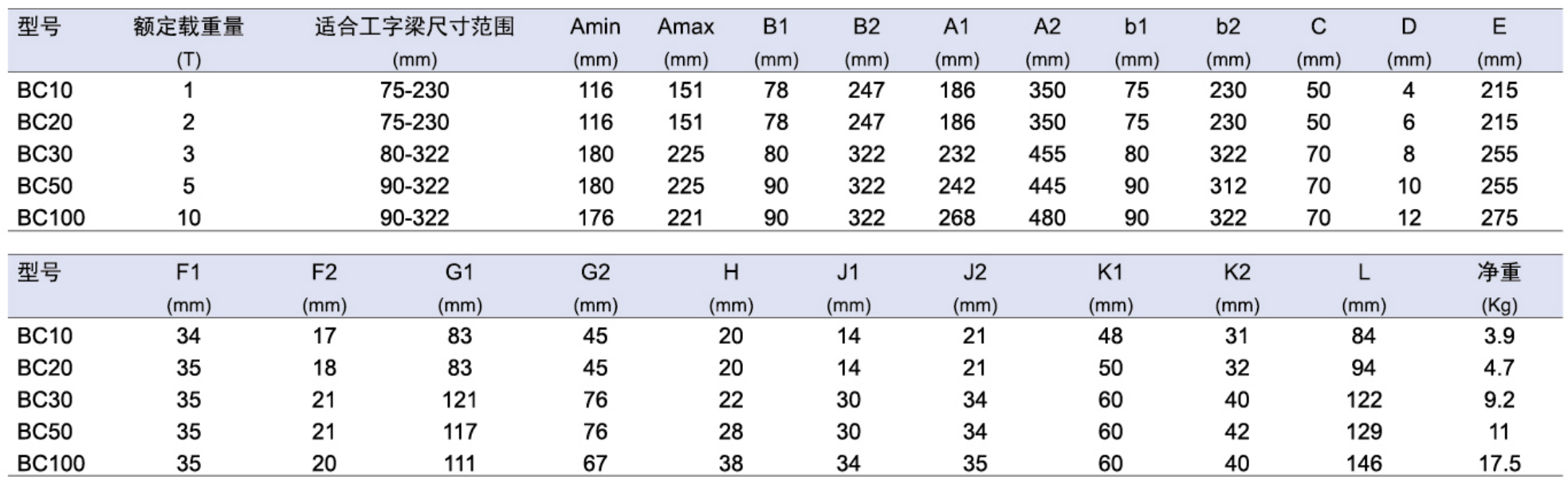 | 型号 | 额定载重量 (T) | 适合工字梁尺寸范围 (mm) | Amin (mm) | Amax (mm) | B1 (mm) | B2 (mm) | A1 (mm) | A2 (mm) | b1 (mm) | b2 (mm) | C (mm) | D (mm) | E (mm) |
|---|---|---|---|---|---|---|---|---|---|---|---|---|---|
| BC10 | 1 | 75-230 | 116 | 151 | 78 | 247 | 186 | 350 | 75 | 230 | 50 | 4 | 215 |
| BC20 | 2 | 75-230 | 116 | 151 | 78 | 247 | 186 | 350 | 75 | 230 | 50 | 6 | 215 |
| BC30 | 3 | 80-322 | 180 | 225 | 80 | 322 | 232 | 455 | 80 | 322 | 70 | 8 | 255 |
| BC50 | 5 | 90-322 | 180 | 225 | 90 | 322 | 242 | 445 | 90 | 312 | 70 | 10 | 255 |
| BC100 | 10 | 90-322 | 176 | 221 | 90 | 322 | 268 | 480 | 90 | 322 | 70 | 12 | 275 |

| 型号 | F1 (mm) | F2 (mm) | G1 (mm) | G2 (mm) | H (mm) | J1 (mm) | J2 (mm) | K1 (mm) | K2 (mm) | L (mm) | 净重 (Kg) |
|---|---|---|---|---|---|---|---|---|---|---|---|
| BC10 | 34 | 17 | 83 | 45 | 20 | 14 | 21 | 48 | 31 | 84 | 3.9 |
| BC20 | 35 | 18 | 83 | 45 | 20 | 14 | 21 | 50 | 32 | 94 | 4.7 |
| BC30 | 35 | 21 | 121 | 76 | 22 | 30 | 34 | 60 | 40 | 122 | 9.2 |
| BC50 | 35 | 21 | 117 | 76 | 28 | 30 | 34 | 60 | 42 | 129 | 11 |
| BC100 | 35 | 20 | 111 | 67 | 38 | 34 | 35 | 60 | 40 | 146 | 17.5 |